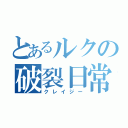 とあるルクの
破裂日常
クレイジー